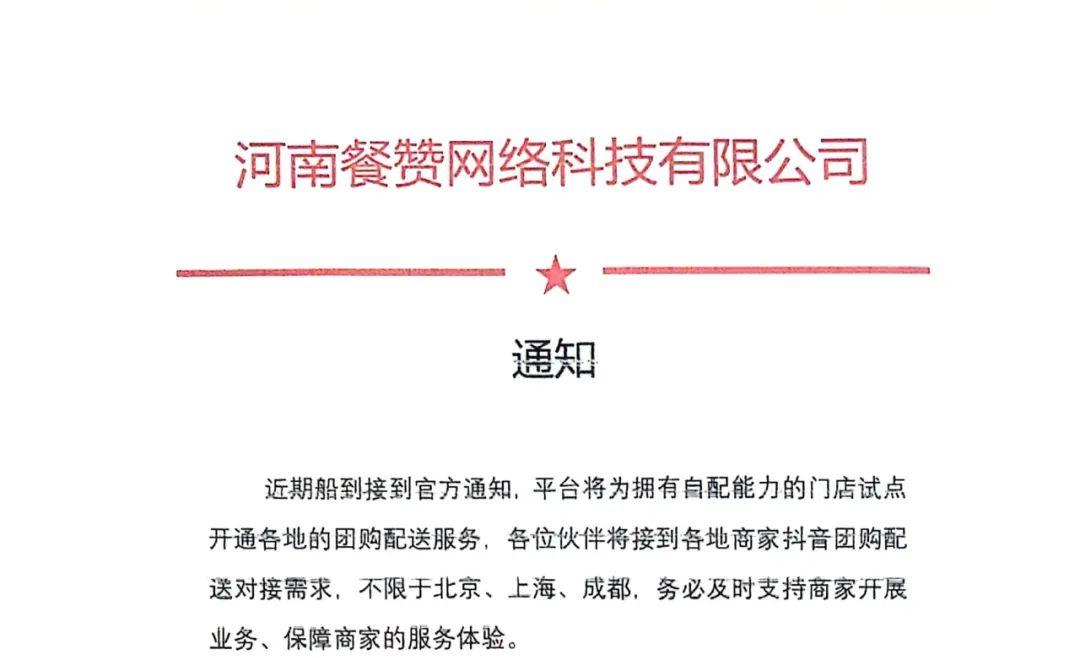 河南餐赞网络科技有限公司

通知

近期船到接到官方通知，平台将为拥有自配能力的门店试点开通各地的团购配送服务，各位伙伴将接到各地商家抖音团购配送对接需求，不限于北京、上海、成都，务必及时支持商家开展业务、保障商家的服务体验。